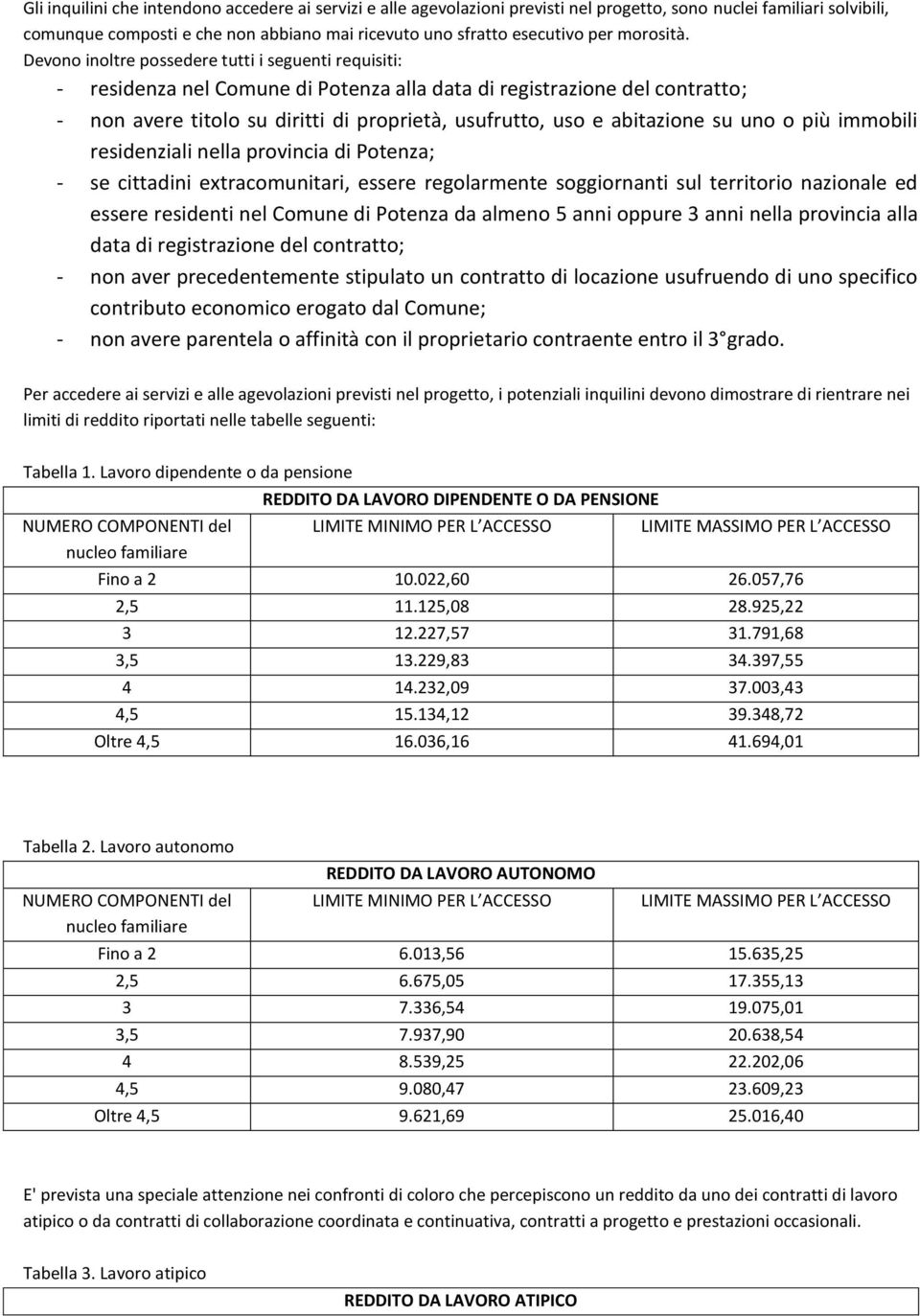 Gli inquilini che intendono accedere ai servizi e alle agevolazioni previsti nel progetto, sono nuclei familiari solvibili, comunque composti e che non abbiano mai ricevuto uno sfratto esecutivo per morosità.
Devono inoltre possedere tutti i seguenti requisiti:
- residenza nel Comune di Potenza alla data di registrazione del contratto;
- non avere titolo su diritti di proprietà, usufrutto, uso e abitazione su uno o più immobili residenziali nella provincia di Potenza;
- se cittadini extracomunitari, essere regolarmente soggiornanti sul territorio nazionale ed essere residenti nel Comune di Potenza da almeno 5 anni oppure 3 anni nella provincia alla data di registrazione del contratto;
- non aver precedentemente stipulato un contratto di locazione usufruendo di uno specifico contributo economico erogato dal Comune;
- non avere parentela o affinità con il proprietario contraente entro il 3° grado.

Per accedere ai servizi e alle agevolazioni previsti nel progetto, i potenziali inquilini devono dimostrare di rientrare nei limiti di reddito riportati nelle tabelle seguenti:

Tabella 1. Lavoro dipendente o da pensione

| | REDDITO DA LAVORO DIPENDENTE O DA PENSIONE | |
|---|---|---|
| NUMERO COMPONENTI del nucleo familiare | LIMITE MINIMO PER L ACCESSO | LIMITE MASSIMO PER L ACCESSO |
| Fino a 2 | 10.022,60 | 26.057,76 |
| 2,5 | 11.125,08 | 28.925,22 |
| 3 | 12.227,57 | 31.791,68 |
| 3,5 | 13.229,83 | 34.397,55 |
| 4 | 14.232,09 | 37.003,43 |
| 4,5 | 15.134,12 | 39.348,72 |
| Oltre 4,5 | 16.036,16 | 41.694,01 |

Tabella 2. Lavoro autonomo

| | REDDITO DA LAVORO AUTONOMO | |
|---|---|---|
| NUMERO COMPONENTI del nucleo familiare | LIMITE MINIMO PER L ACCESSO | LIMITE MASSIMO PER L ACCESSO |
| Fino a 2 | 6.013,56 | 15.635,25 |
| 2,5 | 6.675,05 | 17.355,13 |
| 3 | 7.336,54 | 19.075,01 |
| 3,5 | 7.937,90 | 20.638,54 |
| 4 | 8.539,25 | 22.202,06 |
| 4,5 | 9.080,47 | 23.609,23 |
| Oltre 4,5 | 9.621,69 | 25.016,40 |

E' prevista una speciale attenzione nei confronti di coloro che percepiscono un reddito da uno dei contratti di lavoro atipico o da contratti di collaborazione coordinata e continuativa, contratti a progetto e prestazioni occasionali.

Tabella 3. Lavoro atipico

REDDITO DA LAVORO ATIPICO